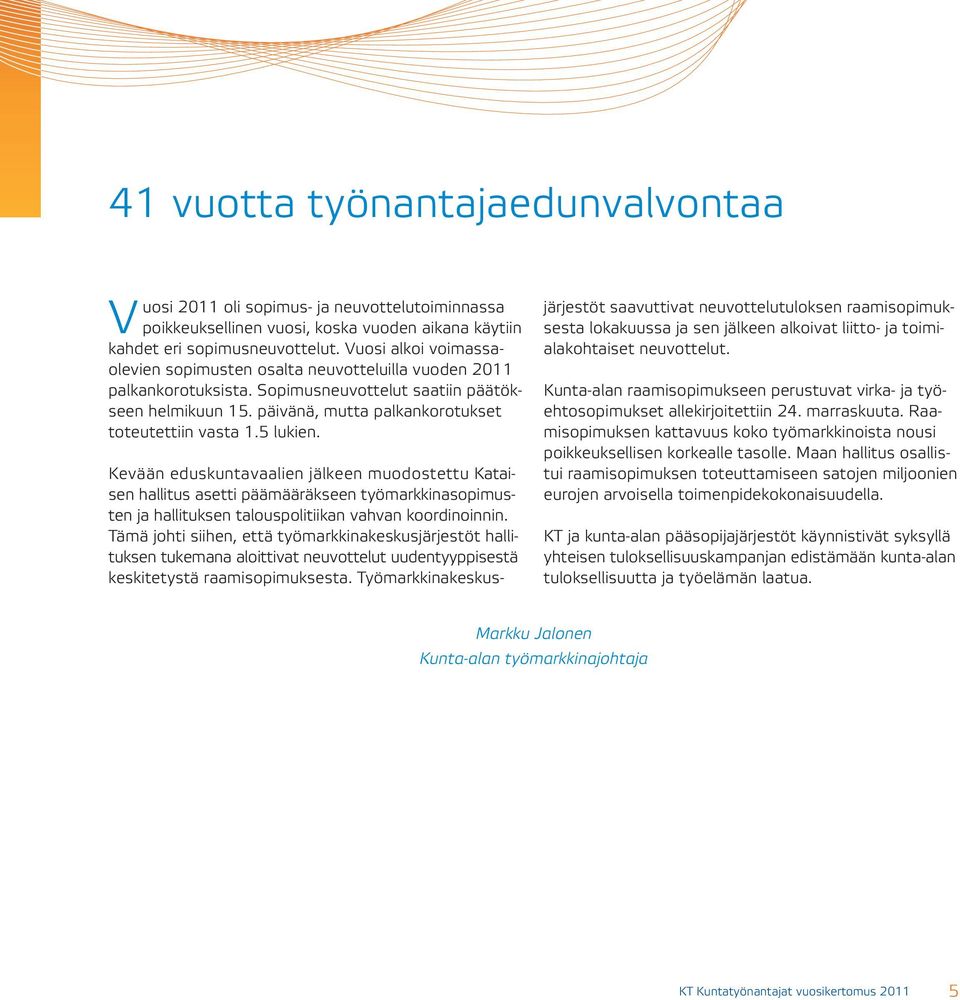 41 vuotta työnantajaedunvalvontaa

Vuosi 2011 oli sopimus- ja neuvottelutoiminnassa poikkeuksellinen vuosi, koska vuoden aikana käytiin kahdet eri sopimusneuvottelut. Vuosi alkoi voimassaolevien sopimusten osalta neuvotteluilla vuoden 2011 palkankorotuksista. Sopimusneuvottelut saatiin päätökseen helmikuun 15. päivänä, mutta palkankorotukset toteutettiin vasta 1.5 lukien.

Kevään eduskuntavaalien jälkeen muodostettu Kataisen hallitus asetti päämääräkseen työmarkkinasopimusten ja hallituksen talouspolitiikan vahvan koordinoinnin. Tämä johti siihen, että työmarkkinakeskusjärjestöt hallituksen tukemana aloittivat neuvottelut uudentyyppisestä keskitetystä raamisopimuksesta. Työmarkkinakeskusjärjestöt saavuttivat neuvottelutuloksen raamisopimuksesta lokakuussa ja sen jälkeen alkoivat liitto- ja toimialakohtaiset neuvottelut.

Kunta-alan raamisopimukseen perustuvat virka- ja työehtosopimukset allekirjoitettiin 24. marraskuuta. Raamisopimuksen kattavuus koko työmarkkinoista nousi poikkeuksellisen korkealle tasolle. Maan hallitus osallistui raamisopimuksen toteuttamiseen satojen miljoonien eurojen arvoisella toimenpidekokonaisuudella.

KT ja kunta-alan pääsopijajärjestöt käynnistivät syksyllä yhteisen tuloksellisuuskampanjan edistämään kunta-alan tuloksellisuutta ja työelämän laatua.

Markku Jalonen
Kunta-alan työmarkkinajohtaja

KT Kuntatyönantajat vuosikertomus 2011 5